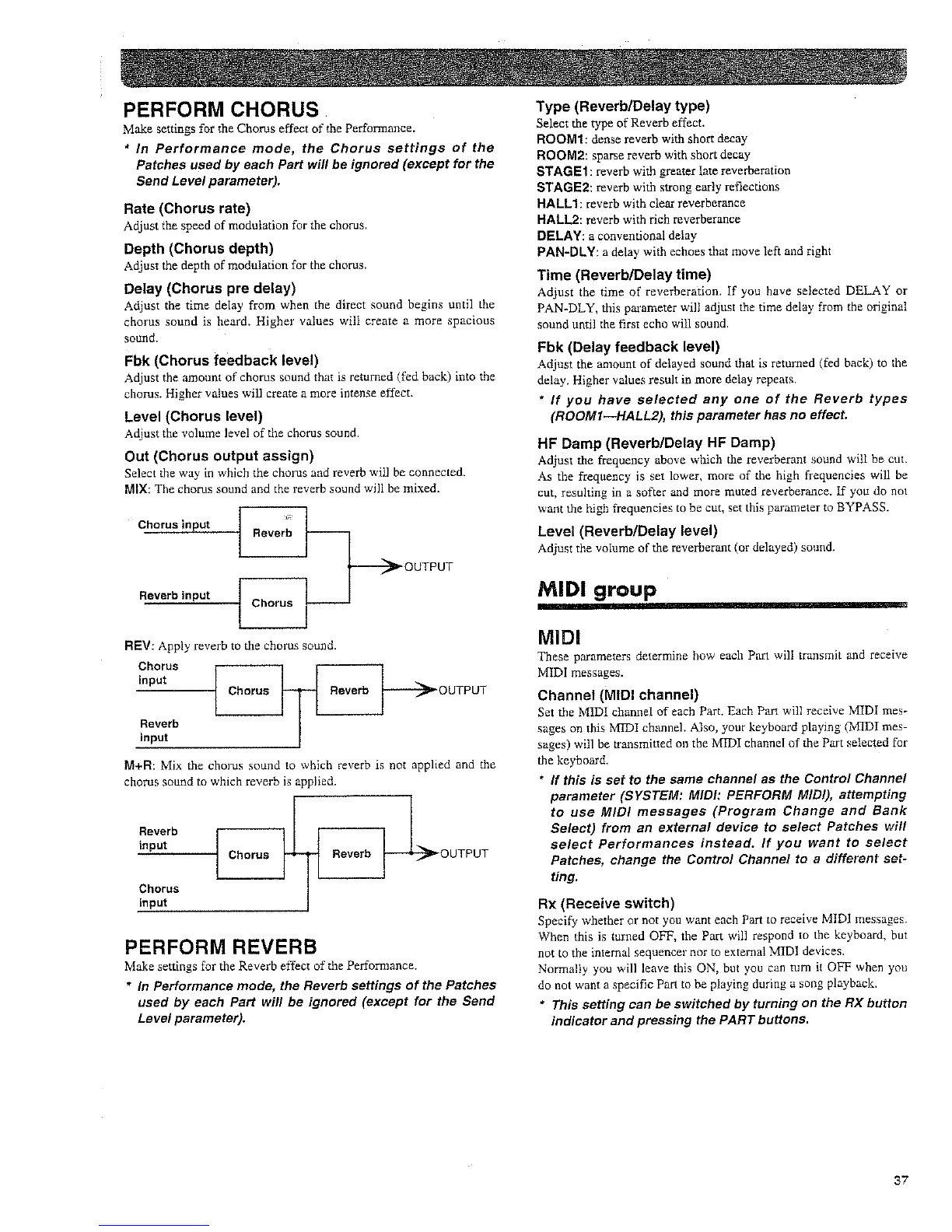 PERFORM CHORUS

Make settings for the Chorus effect of the Performance.

* In Performance mode, the Chorus settings of the Patches used by each Part will be ignored (except for the Send Level parameter).

Rate (Chorus rate)

Adjust the speed of modulation for the chorus.

Depth (Chorus depth)

Adjust the depth of modulation for the chorus.

Delay (Chorus pre delay)

Adjust the time delay from when the direct sound begins until the chorus sound is heard. Higher values will create a more spacious sound.

Fbk (Chorus feedback level)

Adjust the amount of chorus sound that is returned (fed back) into the chorus. Higher values will create a more intense effect.

Level (Chorus level)

Adjust the volume level of the chorus sound.

Out (Chorus output assign)

Select the way in which the chorus and reverb will be connected.

MIX: The chorus sound and the reverb sound will be mixed.

Chorus input
Reverb
OUTPUT
Reverb input
Chorus

REV: Apply reverb to the chorus sound.

Chorus input
Chorus
Reverb
OUTPUT
Reverb input

M+R: Mix the chorus sound to which reverb is not applied and the chorus sound to which reverb is applied.

Reverb input
Chorus
Reverb
OUTPUT
Chorus input

PERFORM REVERB

Make settings for the Reverb effect of the Performance.

* In Performance mode, the Reverb settings of the Patches used by each Part will be ignored (except for the Send Level parameter).

Type (Reverb/Delay type)

Select the type of Reverb effect.
ROOM1: dense reverb with short decay
ROOM2: sparse reverb with short decay
STAGE1: reverb with greater late reverberation
STAGE2: reverb with strong early reflections
HALL1: reverb with clear reverberance
HALL2: reverb with rich reverberance
DELAY: a conventional delay
PAN-DLY: a delay with echoes that move left and right

Time (Reverb/Delay time)

Adjust the time of reverberation. If you have selected DELAY or PAN-DLY, this parameter will adjust the time delay from the original sound until the first echo will sound.

Fbk (Delay feedback level)

Adjust the amount of delayed sound that is returned (fed back) to the delay. Higher values result in more delay repeats.

* If you have selected any one of the Reverb types (ROOM1—HALL2), this parameter has no effect.

HF Damp (Reverb/Delay HF Damp)

Adjust the frequency above which the reverberant sound will be cut. As the frequency is set lower, more of the high frequencies will be cut, resulting in a softer and more muted reverberance. If you do not want the high frequencies to be cut, set this parameter to BYPASS.

Level (Reverb/Delay level)

Adjust the volume of the reverberant (or delayed) sound.

MIDI group

MIDI

These parameters determine how each Part will transmit and receive MIDI messages.

Channel (MIDI channel)

Set the MIDI channel of each Part. Each Part will receive MIDI messages on this MIDI channel. Also, your keyboard playing (MIDI messages) will be transmitted on the MIDI channel of the Part selected for the keyboard.

* If this is set to the same channel as the Control Channel parameter (SYSTEM: MIDI: PERFORM MIDI), attempting to use MIDI messages (Program Change and Bank Select) from an external device to select Patches will select Performances instead. If you want to select Patches, change the Control Channel to a different setting.

Rx (Receive switch)

Specify whether or not you want each Part to receive MIDI messages. When this is turned OFF, the Part will respond to the keyboard, but not to the internal sequencer nor to external MIDI devices.
Normally you will leave this ON, but you can turn it OFF when you do not want a specific Part to be playing during a song playback.

* This setting can be switched by turning on the RX button indicator and pressing the PART buttons.

37